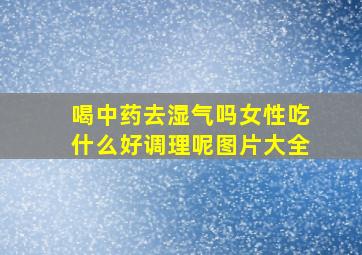 喝中药去湿气吗女性吃什么好调理呢图片大全